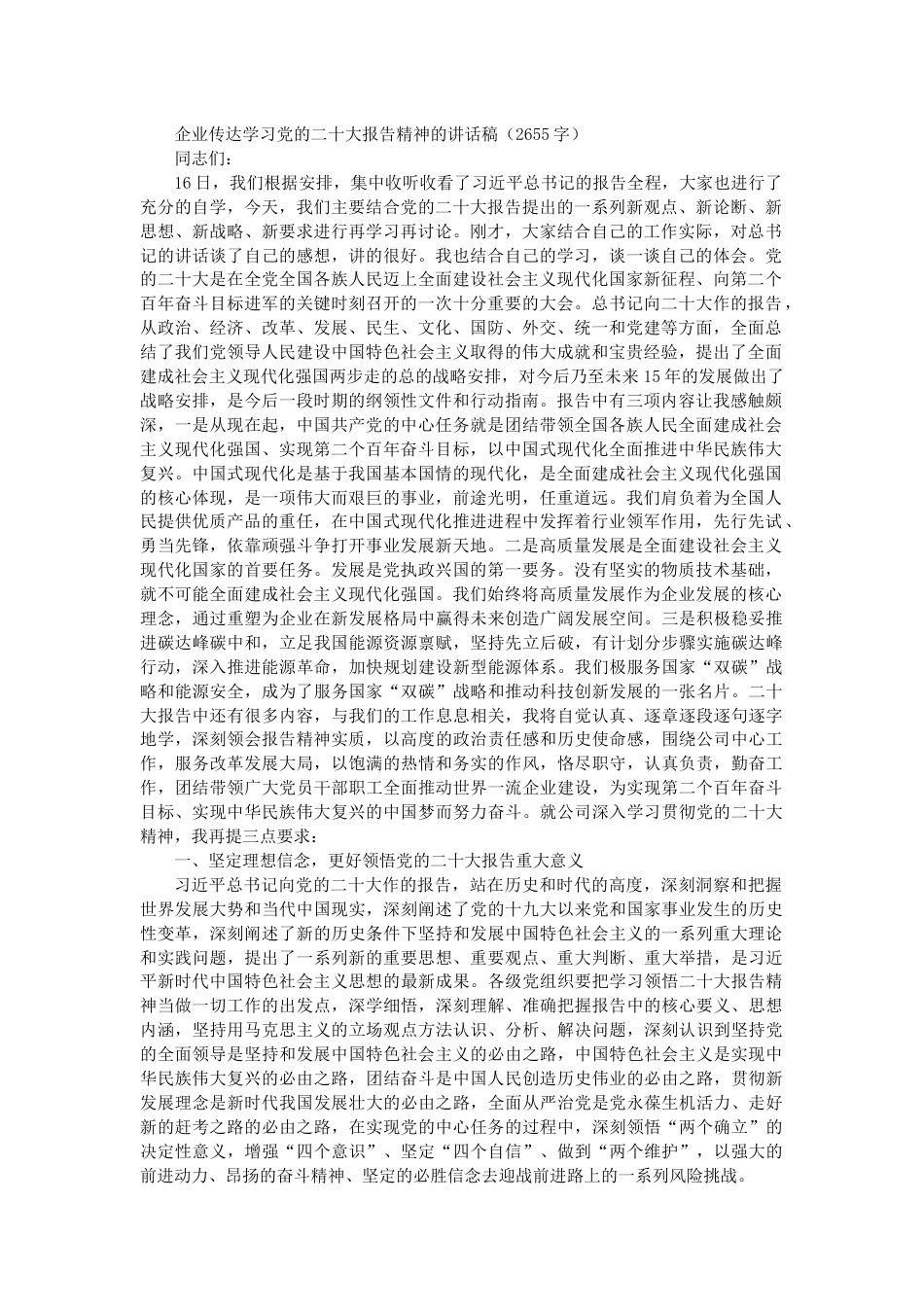 企业传达学习党的二十大报告精神的讲话稿（2655字）

同志们：

16日，我们根据安排，集中收听收看了习近平总书记的报告全程，大家也进行了充分的自学，今天，我们主要结合党的二十大报告提出的一系列新观点、新论断、新思想、新战略、新要求进行再学习再讨论。刚才，大家结合自己的工作实际，对总书记的讲话谈了自己的感想，讲的很好。我也结合自己的学习，谈一谈自己的体会。党的二十大是在全党全国各族人民迈上全面建设社会主义现代化国家新征程、向第二个百年奋斗目标进军的关键时刻召开的一次十分重要的大会。总书记向二十大作的报告，从政治、经济、改革、发展、民生、文化、国防、外交、统一和党建等方面，全面总结了我们党领导人民建设中国特色社会主义取得的伟大成就和宝贵经验，提出了全面建成社会主义现代化强国两步走的总的战略安排，对今后乃至未来15年的发展做出了战略安排，是今后一段时期的纲领性文件和行动指南。报告中有三项内容让我感触颇深，一是从现在起，中国共产党的中心任务就是团结带领全国各族人民全面建成社会主义现代化强国、实现第二个百年奋斗目标，以中国式现代化全面推进中华民族伟大复兴。中国式现代化是基于我国基本国情的现代化，是全面建成社会主义现代化强国的核心体现，是一项伟大而艰巨的事业，前途光明，任重道远。我们肩负着为全国人民提供优质产品的重任，在中国式现代化推进进程中发挥着行业领军作用，先行先试、勇当先锋，依靠顽强斗争打开事业发展新天地。二是高质量发展是全面建设社会主义现代化国家的首要任务。发展是党执政兴国的第一要务。没有坚实的物质技术基础，就不可能全面建成社会主义现代化强国。我们始终将高质量发展作为企业发展的核心理念，通过重塑为企业在新发展格局中赢得未来创造广阔发展空间。三是积极稳妥推进碳达峰碳中和，立足我国能源资源禀赋，坚持先立后破，有计划分步骤实施碳达峰行动，深入推进能源革命，加快规划建设新型能源体系。我们极服务国家“双碳”战略和能源安全，成为了服务国家“双碳”战略和推动科技创新发展的一张名片。二十大报告中还有很多内容，与我们的工作息息相关，我将自觉认真、逐章逐段逐句逐字地学，深刻领会报告精神实质，以高度的政治责任感和历史使命感，围绕公司中心工作，服务改革发展大局，以饱满的热情和务实的作风，恪尽职守，认真负责，勤奋工作，团结带领广大党员干部职工全面推动世界一流企业建设，为实现第二个百年奋斗目标、实现中华民族伟大复兴的中国梦而努力奋斗。就公司深入学习贯彻党的二十大精神，我再提三点要求：

一、坚定理想信念，更好领悟党的二十大报告重大意义

习近平总书记向党的二十大作的报告，站在历史和时代的高度，深刻洞察和把握世界发展大势和当代中国现实，深刻阐述了党的十九大以来党和国家事业发生的历史性变革，深刻阐述了新的历史条件下坚持和发展中国特色社会主义的一系列重大理论和实践问题，提出了一系列新的重要思想、重要观点、重大判断、重大举措，是习近平新时代中国特色社会主义思想的最新成果。各级党组织要把学习领悟二十大报告精神当做一切工作的出发点，深学细悟，深刻理解、准确把握报告中的核心要义、思想内涵，坚持用马克思主义的立场观点方法认识、分析、解决问题，深刻认识到坚持党的全面领导是坚持和发展中国特色社会主义的必由之路，中国特色社会主义是实现中华民族伟大复兴的必由之路，团结奋斗是中国人民创造历史伟业的必由之路，贯彻新发展理念是新时代我国发展壮大的必由之路，全面从严治党是党永葆生机活力、走好新的赶考之路的必由之路，在实现党的中心任务的过程中，深刻领悟“两个确立”的决定性意义，增强“四个意识”、坚定“四个自信”、做到“两个维护”，以强大的前进动力、昂扬的奋斗精神、坚定的必胜信念去迎战前进路上的一系列风险挑战。